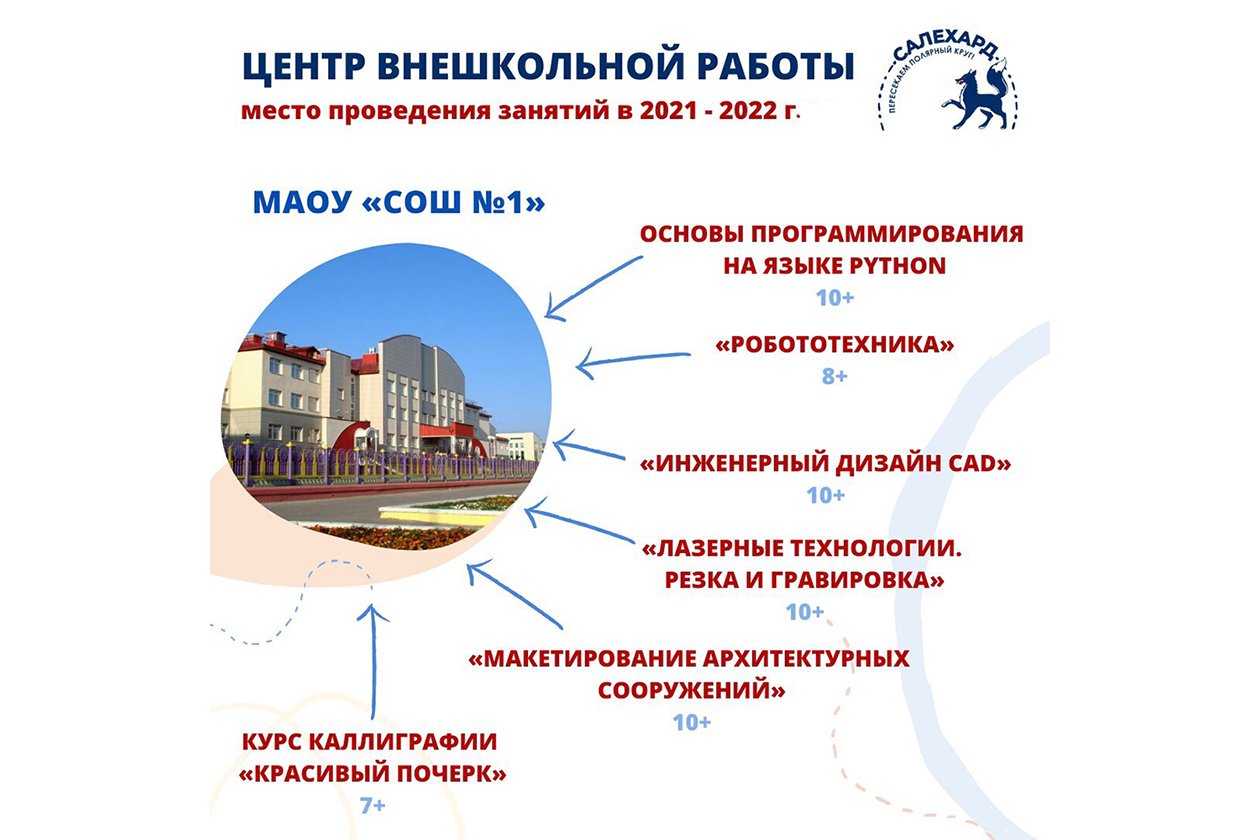 ЦЕНТР ВНЕШКОЛЬНОЙ РАБОТЫ
место проведения занятий в 2021 - 2022 г.

САЛЕХАРД
ПЕРЕСЕКАЕМ ПОЛЯРНЫЙ КРУГ!

МАОУ «СОШ №1»

ОСНОВЫ ПРОГРАММИРОВАНИЯ НА ЯЗЫКЕ PYTHON
10+

«РОБОТОТЕХНИКА»
8+

«ИНЖЕНЕРНЫЙ ДИЗАЙН CAD»
10+

«ЛАЗЕРНЫЕ ТЕХНОЛОГИИ. РЕЗКА И ГРАВИРОВКА»
10+

«МАКЕТИРОВАНИЕ АРХИТЕКТУРНЫХ СООРУЖЕНИЙ»
10+

КУРС КАЛЛИГРАФИИ «КРАСИВЫЙ ПОЧЕРК»
7+